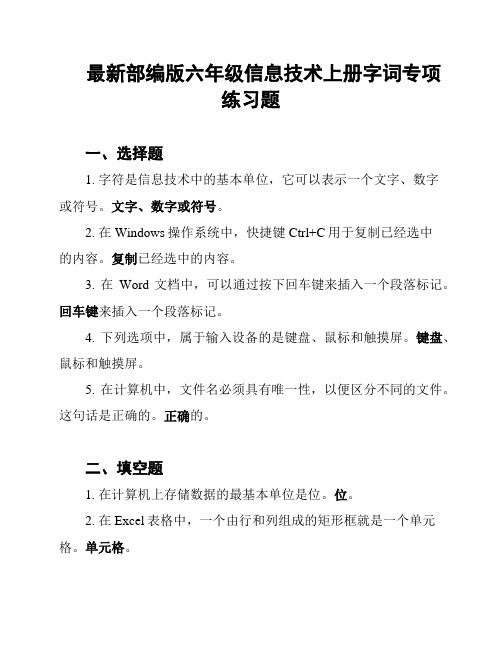 最新部编版六年级信息技术上册字词专项练习题

一、选择题

1. 字符是信息技术中的基本单位，它可以表示一个文字、数字或符号。文字、数字或符号。

2. 在 Windows 操作系统中，快捷键 Ctrl+C 用于复制已经选中的内容。复制已经选中的内容。

3. 在 Word 文档中，可以通过按下回车键来插入一个段落标记。回车键来插入一个段落标记。

4. 下列选项中，属于输入设备的是键盘、鼠标和触摸屏。键盘、鼠标和触摸屏。

5. 在计算机中，文件名必须具有唯一性，以便区分不同的文件。这句话是正确的。正确的。

二、填空题

1. 在计算机上存储数据的最基本单位是位。位。

2. 在 Excel 表格中，一个由行和列组成的矩形框就是一个单元格。单元格。